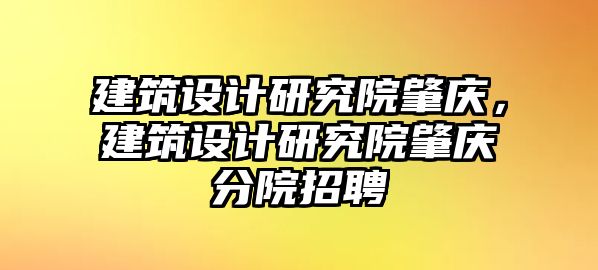 建筑设计研究院肇庆，建筑设计研究院肇庆分院招聘